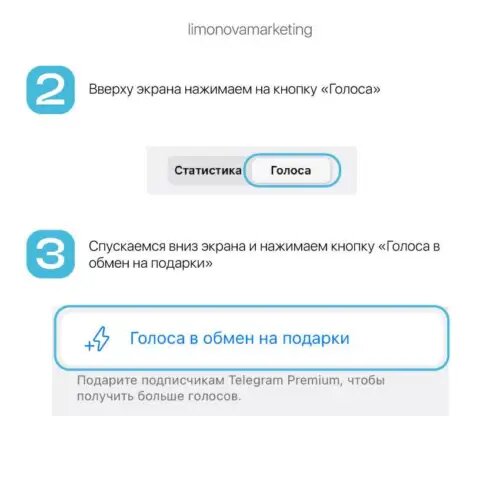 limonovamarketing

2

Вверху экрана нажимаем на кнопку «Голоса»

Статистика Голоса

3

Спускаемся вниз экрана и нажимаем кнопку «Голоса в обмен на подарки»

Голоса в обмен на подарки

Подарите подписчикам Telegram Premium, чтобы получить больше голосов.